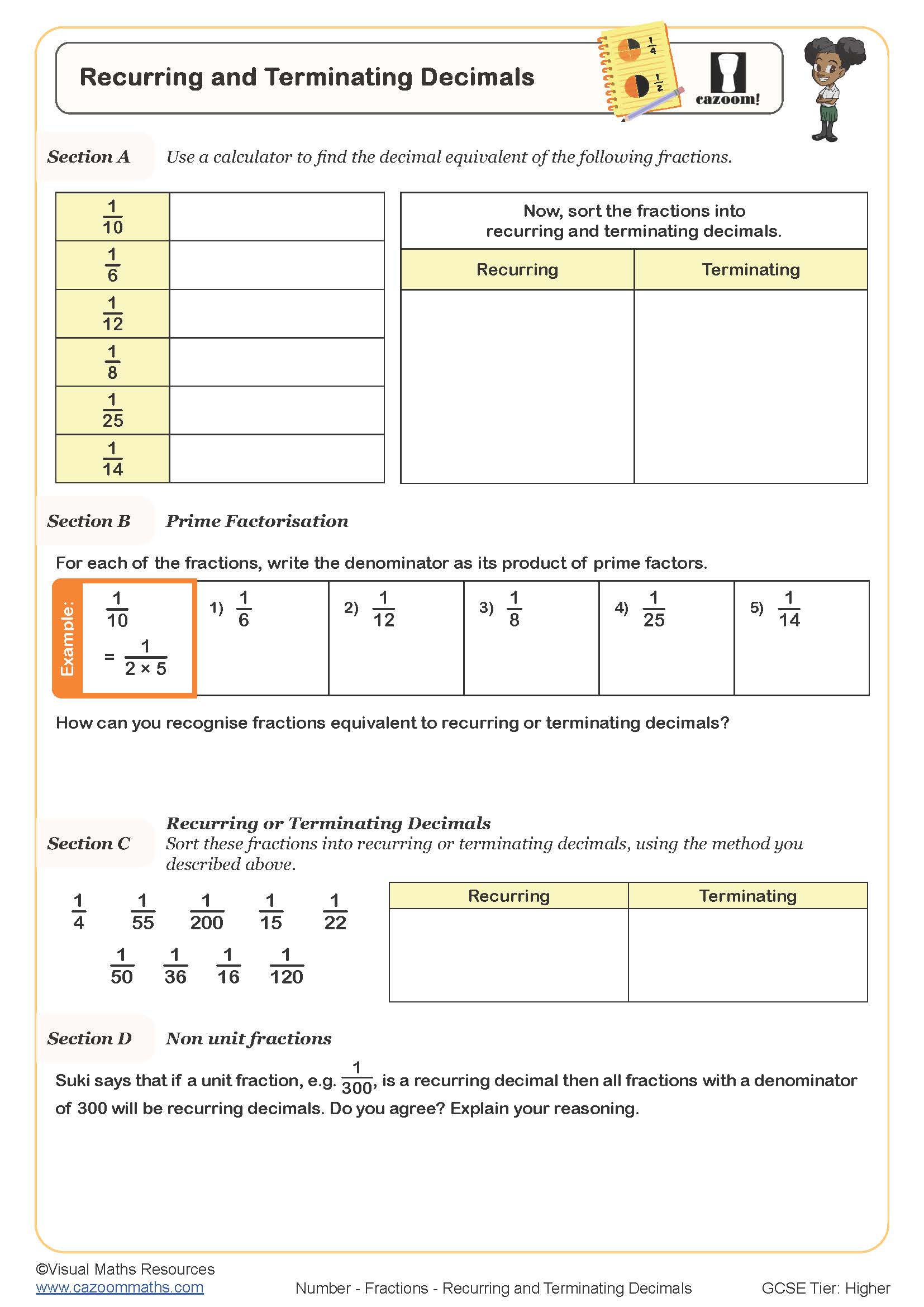 Recurring and Terminating Decimals

$\frac{1}{4}$ $\frac{1}{2}$

cazoom!

Section A Use a calculator to find the decimal equivalent of the following fractions.

| | |
|---|---|
| $\frac{1}{10}$ | |
| $\frac{1}{6}$ | |
| $\frac{1}{12}$ | |
| $\frac{1}{8}$ | |
| $\frac{1}{25}$ | |
| $\frac{1}{14}$ | |

Now, sort the fractions into recurring and terminating decimals.

| Recurring | Terminating |
|---|---|
| | |

Section B Prime Factorisation

For each of the fractions, write the denominator as its product of prime factors.

| Example: $\frac{1}{10}$ $= \frac{1}{2 \times 5}$ | 1) $\frac{1}{6}$ | 2) $\frac{1}{12}$ | 3) $\frac{1}{8}$ | 4) $\frac{1}{25}$ | 5) $\frac{1}{14}$ |
|---|---|---|---|---|---|

How can you recognise fractions equivalent to recurring or terminating decimals?

Section C Recurring or Terminating Decimals
Sort these fractions into recurring or terminating decimals, using the method you described above.

$\frac{1}{4}$ $\frac{1}{55}$ $\frac{1}{200}$ $\frac{1}{15}$ $\frac{1}{22}$
$\frac{1}{50}$ $\frac{1}{36}$ $\frac{1}{16}$ $\frac{1}{120}$

| Recurring | Terminating |
|---|---|
| | |

Section D Non unit fractions

Suki says that if a unit fraction, e.g. $\frac{1}{300}$, is a recurring decimal then all fractions with a denominator of 300 will be recurring decimals. Do you agree? Explain your reasoning.

©Visual Maths Resources
www.cazoommaths.com
Number - Fractions - Recurring and Terminating Decimals
GCSE Tier: Higher